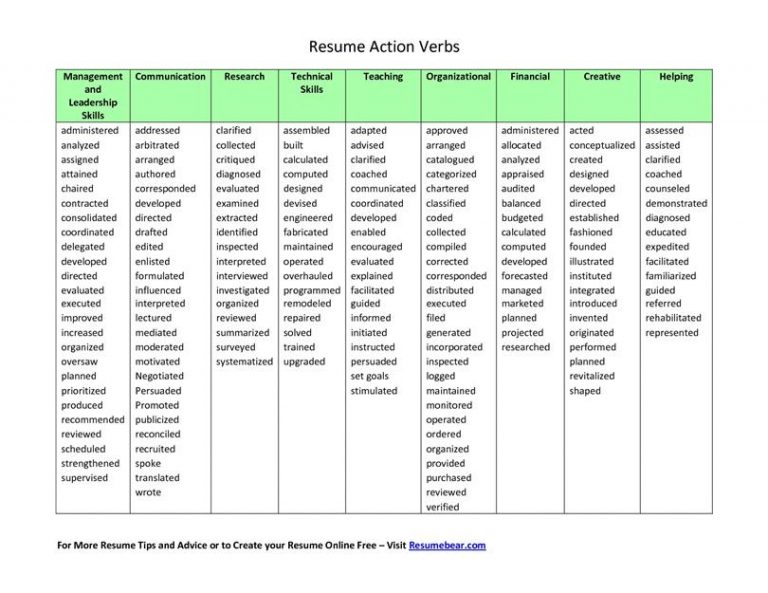 Resume Action Verbs

| Management and Leadership Skills | Communication | Research | Technical Skills | Teaching | Organizational | Financial | Creative | Helping |
|---|---|---|---|---|---|---|---|---|
| administered | addressed | clarified | assembled | adapted | approved | administered | acted | assessed |
| analyzed | arbitrated | collected | built | advised | arranged | allocated | conceptualized | assisted |
| assigned | arranged | critiqued | calculated | clarified | catalogued | analyzed | created | clarified |
| attained | authored | diagnosed | computed | coached | categorized | appraised | designed | coached |
| chaired | corresponded | evaluated | designed | communicated | chartered | audited | developed | counseled |
| contracted | developed | examined | devised | coordinated | classified | balanced | directed | demonstrated |
| consolidated | directed | extracted | engineered | developed | coded | budgeted | established | diagnosed |
| coordinated | drafted | identified | fabricated | enabled | collected | calculated | fashioned | educated |
| delegated | edited | inspected | maintained | encouraged | compiled | computed | founded | expedited |
| developed | enlisted | interpreted | operated | evaluated | corrected | developed | illustrated | facilitated |
| directed | formulated | interviewed | overhauled | explained | corresponded | forecasted | instituted | familiarized |
| evaluated | influenced | investigated | programmed | facilitated | distributed | managed | integrated | guided |
| executed | interpreted | organized | remodeled | guided | executed | marketed | introduced | referred |
| improved | lectured | reviewed | repaired | informed | filed | planned | invented | rehabilitated |
| increased | mediated | summarized | solved | initiated | generated | projected | originated | represented |
| organized | moderated | surveyed | trained | instructed | incorporated | researched | performed | |
| oversaw | motivated | systematized | upgraded | persuaded | inspected | | planned | |
| planned | Negotiated | | | set goals | logged | | revitalized | |
| prioritized | Persuaded | | | stimulated | maintained | | shaped | |
| produced | Promoted | | | | monitored | | | |
| recommended | publicized | | | | operated | | | |
| reviewed | reconciled | | | | ordered | | | |
| scheduled | recruited | | | | organized | | | |
| strengthened | spoke | | | | provided | | | |
| supervised | translated | | | | purchased | | | |
| | wrote | | | | reviewed | | | |
| | | | | | verified | | | |

For More Resume Tips and Advice or to Create your Resume Online Free – Visit Resumebear.com